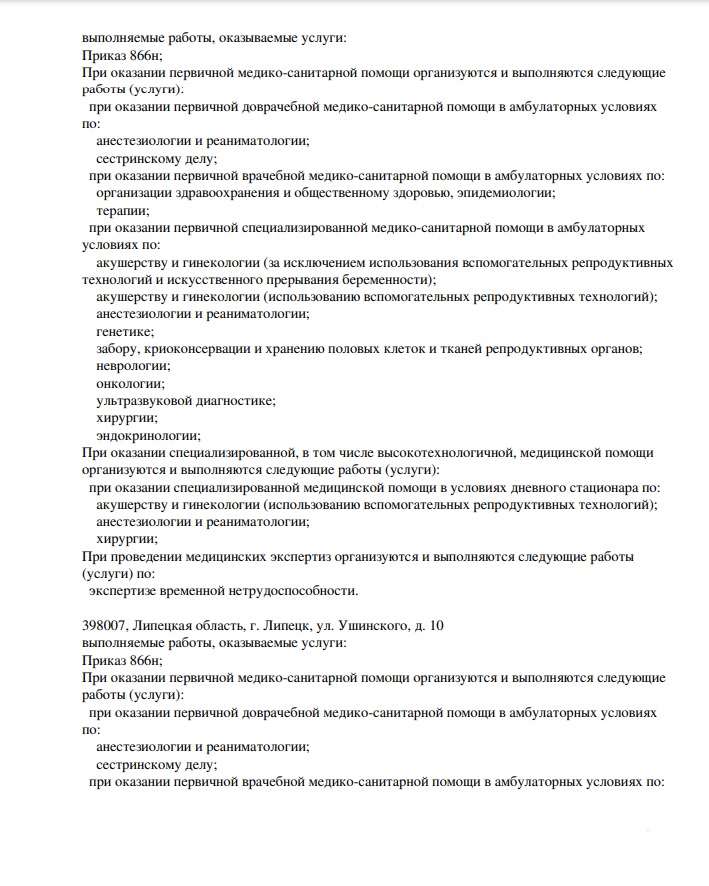 выполняемые работы, оказываемые услуги:
Приказ 866н;
При оказании первичной медико-санитарной помощи организуются и выполняются следующие работы (услуги):
при оказании первичной доврачебной медико-санитарной помощи в амбулаторных условиях по:
анестезиологии и реаниматологии;
сестринскому делу;
при оказании первичной врачебной медико-санитарной помощи в амбулаторных условиях по:
организации здравоохранения и общественному здоровью, эпидемиологии;
терапии;
при оказании первичной специализированной медико-санитарной помощи в амбулаторных условиях по:
акушерству и гинекологии (за исключением использования вспомогательных репродуктивных технологий и искусственного прерывания беременности);
акушерству и гинекологии (использованию вспомогательных репродуктивных технологий);
анестезиологии и реаниматологии;
генетике;
забору, криоконсервации и хранению половых клеток и тканей репродуктивных органов;
неврологии;
онкологии;
ультразвуковой диагностике;
хирургии;
эндокринологии;
При оказании специализированной, в том числе высокотехнологичной, медицинской помощи организуются и выполняются следующие работы (услуги):
при оказании специализированной медицинской помощи в условиях дневного стационара по:
акушерству и гинекологии (использованию вспомогательных репродуктивных технологий);
анестезиологии и реаниматологии;
хирургии;
При проведении медицинских экспертиз организуются и выполняются следующие работы (услуги) по:
экспертизе временной нетрудоспособности.

398007, Липецкая область, г. Липецк, ул. Ушинского, д. 10
выполняемые работы, оказываемые услуги:
Приказ 866н;
При оказании первичной медико-санитарной помощи организуются и выполняются следующие работы (услуги):
при оказании первичной доврачебной медико-санитарной помощи в амбулаторных условиях по:
анестезиологии и реаниматологии;
сестринскому делу;
при оказании первичной врачебной медико-санитарной помощи в амбулаторных условиях по: